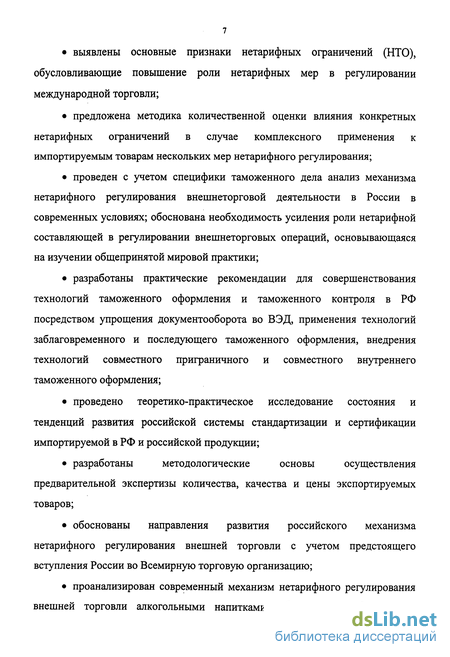 7

• выявлены основные признаки нетарифных ограничений (НТО), обусловливающие повышение роли нетарифных мер в регулировании международной торговли;

• предложена методика количественной оценки влияния конкретных нетарифных ограничений в случае комплексного применения к импортируемым товарам нескольких мер нетарифного регулирования;

• проведен с учетом специфики таможенного дела анализ механизма нетарифного регулирования внешнеторговой деятельности в России в современных условиях; обоснована необходимость усиления роли нетарифной составляющей в регулировании внешнеторговых операций, основывающаяся на изучении общепринятой мировой практики;

• разработаны практические рекомендации для совершенствования технологий таможенного оформления и таможенного контроля в РФ посредством упрощения документооборота во ВЭД, применения технологий заблаговременного и последующего таможенного оформления, внедрения технологий совместного приграничного и совместного внутреннего таможенного оформления;

• проведено теоретико-практическое исследование состояния и тенденций развития российской системы стандартизации и сертификации импортируемой в РФ и российской продукции;

• разработаны методологические основы осуществления предварительной экспертизы количества, качества и цены экспортируемых товаров;

• обоснованы направления развития российского механизма нетарифного регулирования внешней торговли с учетом предстоящего вступления России во Всемирную торговую организацию;

• проанализирован современный механизм нетарифного регулирования внешней торговли алкогольными напитками

dsLib.net
библиотека диссертаций